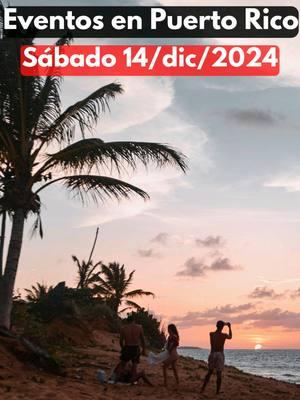 Eventos en Puerto Rico
Sábado 14/dic/2024